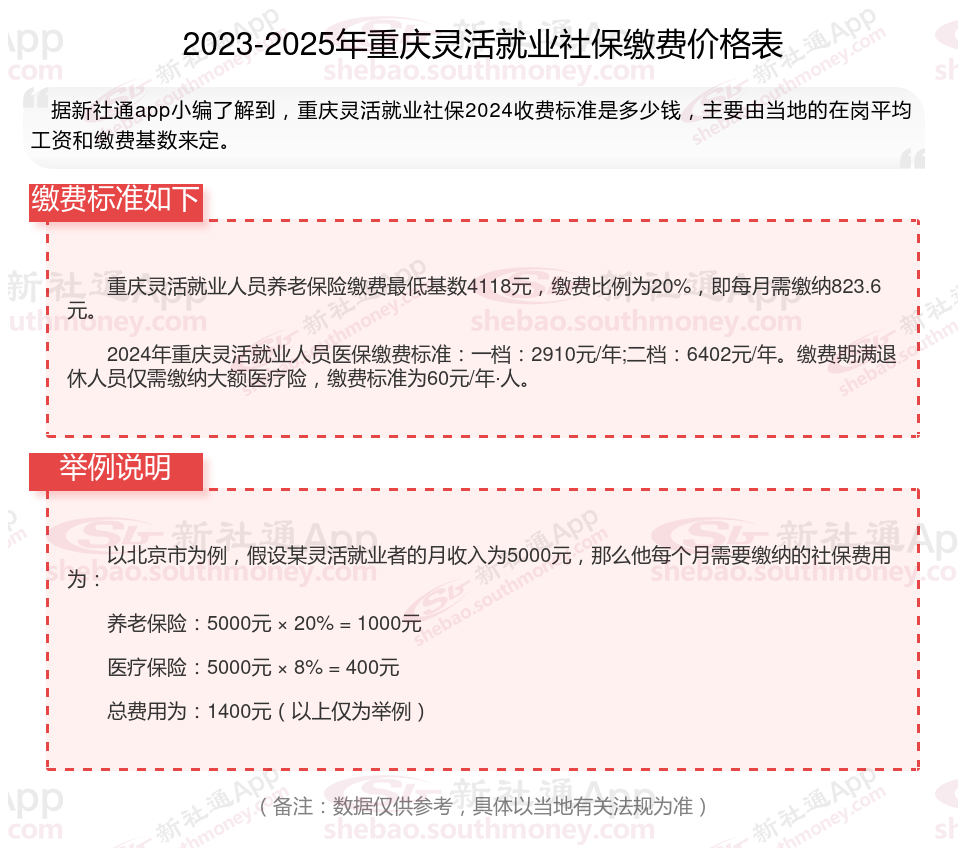 2023-2025年重庆灵活就业社保缴费价格表

据新社通app小编了解到，重庆灵活就业社保2024收费标准是多少钱，主要由当地的在岗平均工资和缴费基数来定。

缴费标准如下

重庆灵活就业人员养老保险缴费最低基数4118元，缴费比例为20%，即每月需缴纳823.6元。

2024年重庆灵活就业人员医保缴费标准：一档：2910元/年;二档：6402元/年。缴费期满退休人员仅需缴纳大额医疗险，缴费标准为60元/年·人。

举例说明

以北京市为例，假设某灵活就业者的月收入为5000元，那么他每个月需要缴纳的社保费用为：

养老保险：5000元 × 20% = 1000元

医疗保险：5000元 × 8% = 400元

总费用为：1400元（以上仅为举例）

（备注：数据仅供参考，具体以当地有关法规为准）

新社通App shebao.southmoney.com